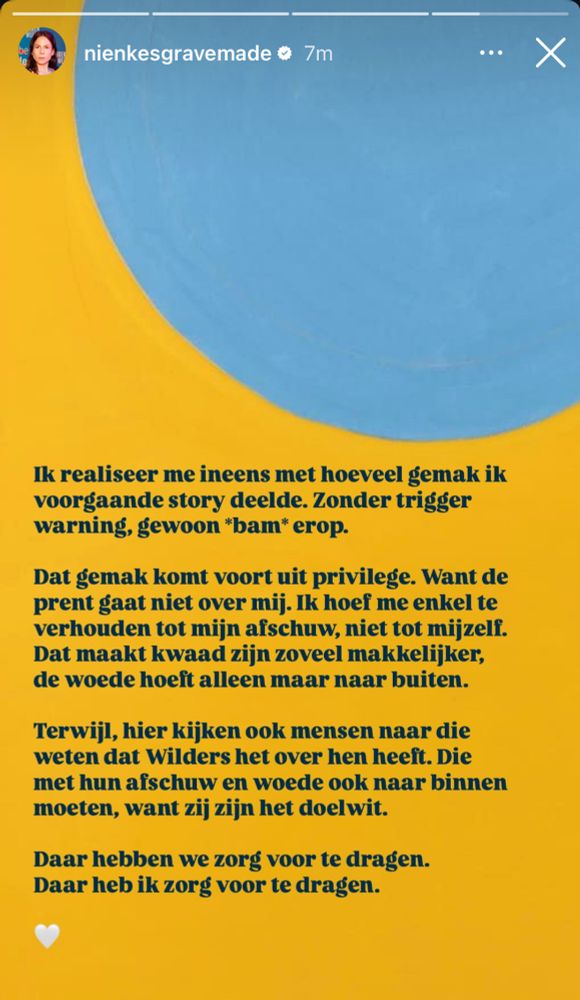 nienkesgravemade 7m

Ik realiseer me ineens met hoeveel gemak ik voorgaande story deelde. Zonder trigger warning, gewoon *bam* erop.

Dat gemak komt voort uit privilege. Want de prent gaat niet over mij. Ik hoef me enkel te verhouden tot mijn afschuw, niet tot mijzelf. Dat maakt kwaad zijn zoveel makkelijker, de woede hoeft alleen maar naar buiten.

Terwijl, hier kijken ook mensen naar die weten dat Wilders het over hen heeft. Die met hun afschuw en woede ook naar binnen moeten, want zij zijn het doelwit.

Daar hebben we zorg voor te dragen.
Daar heb ik zorg voor te dragen.